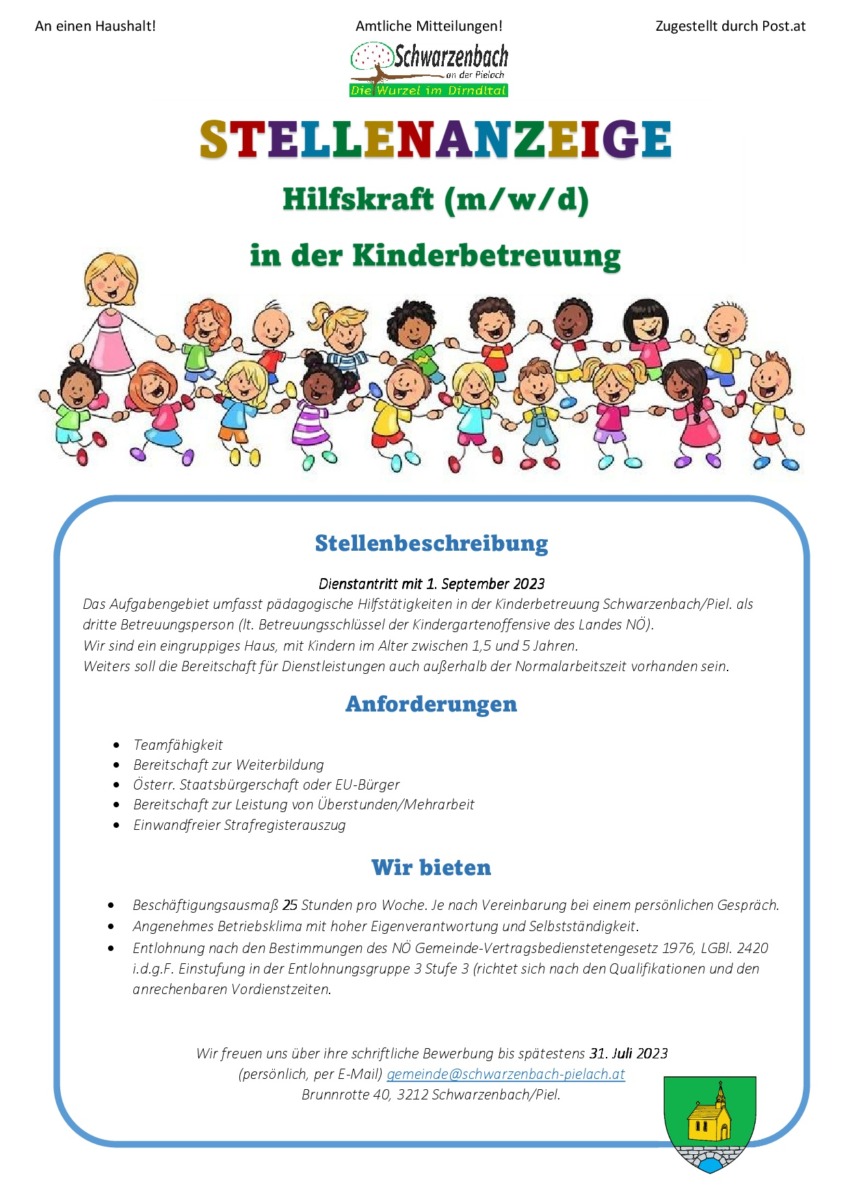 An einen Haushalt!

Amtliche Mitteilungen!

Zugestellt durch Post.at

Schwarzenbach
an der Pielach
Die Wurzel im Dirndltal

STELLENANZEIGE

Hilfskraft (m/w/d)

in der Kinderbetreuung

Stellenbeschreibung

Dienstantritt mit 1. September 2023

Das Aufgabengebiet umfasst pädagogische Hilfstätigkeiten in der Kinderbetreuung Schwarzenbach/Piel. als dritte Betreuungsperson (lt. Betreuungsschlüssel der Kindergartenoffensive des Landes NÖ).
Wir sind ein eingruppiges Haus, mit Kindern im Alter zwischen 1,5 und 5 Jahren.
Weiters soll die Bereitschaft für Dienstleistungen auch außerhalb der Normalarbeitszeit vorhanden sein.

Anforderungen

• Teamfähigkeit
• Bereitschaft zur Weiterbildung
• Österr. Staatsbürgerschaft oder EU-Bürger
• Bereitschaft zur Leistung von Überstunden/Mehrarbeit
• Einwandfreier Strafregisterauszug

Wir bieten

• Beschäftigungsausmaß 25 Stunden pro Woche. Je nach Vereinbarung bei einem persönlichen Gespräch.
• Angenehmes Betriebsklima mit hoher Eigenverantwortung und Selbstständigkeit.
• Entlohnung nach den Bestimmungen des NÖ Gemeinde-Vertragsbedienstetengesetz 1976, LGBl. 2420 i.d.g.F. Einstufung in der Entlohnungsgruppe 3 Stufe 3 (richtet sich nach den Qualifikationen und den anrechenbaren Vordienstzeiten.

Wir freuen uns über ihre schriftliche Bewerbung bis spätestens 31. Juli 2023
(persönlich, per E-Mail) gemeinde@schwarzenbach-pielach.at
Brunnrotte 40, 3212 Schwarzenbach/Piel.